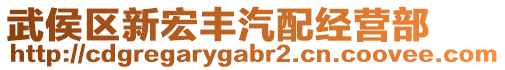 武侯区新宏丰汽配经营部
http://cdgregarygabr2.cn.coovee.com